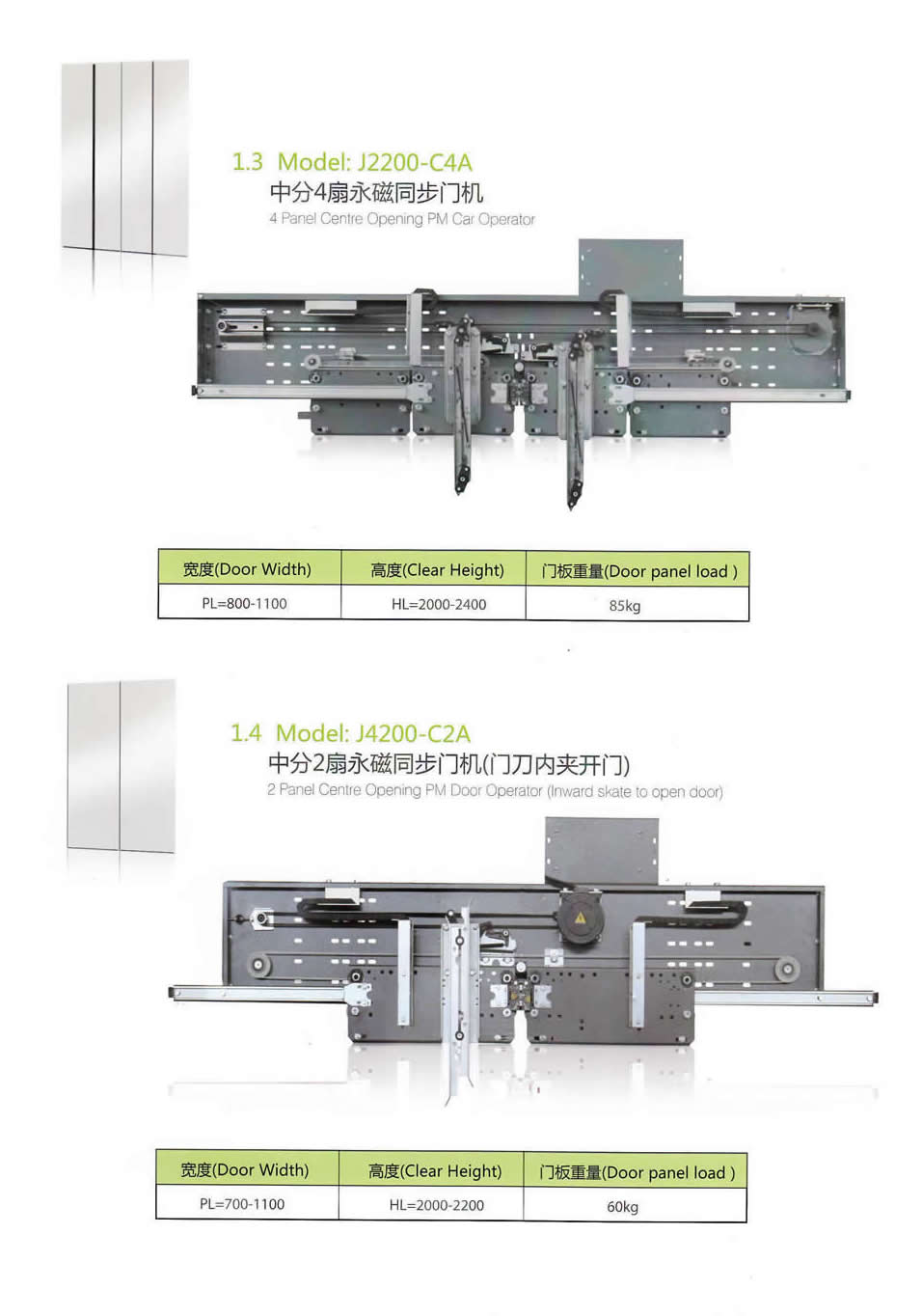 1.3 Model: J2200-C4A
中分4扇永磁同步门机
4 Panel Centre Opening PM Car Operator

| 宽度(Door Width) | 高度(Clear Height) | 门板重量(Door panel load ) |
|---|---|---|
| PL=800-1100 | HL=2000-2400 | 85kg |

1.4 Model: J4200-C2A
中分2扇永磁同步门机(门刀内夹开门)
2 Panel Centre Opening PM Door Operator (Inward skate to open door)

| 宽度(Door Width) | 高度(Clear Height) | 门板重量(Door panel load ) |
|---|---|---|
| PL=700-1100 | HL=2000-2200 | 60kg |